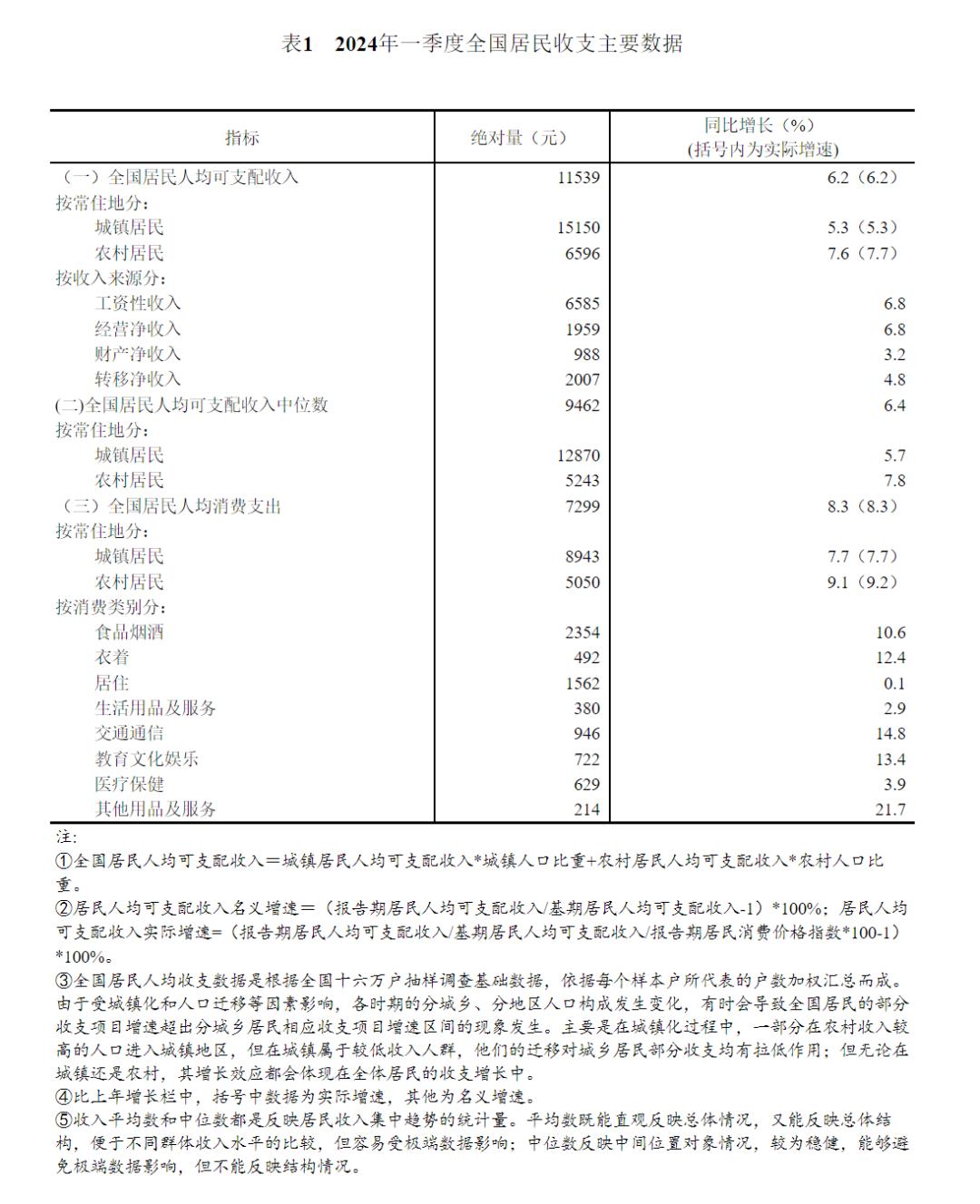 表1　2024年一季度全国居民收支主要数据

| 指标 | 绝对量（元） | 同比增长（%）(括号内为实际增速) |
|---|---|---|
| （一）全国居民人均可支配收入 | 11539 | 6.2（6.2） |
| 按常住地分： | | |
| 城镇居民 | 15150 | 5.3（5.3） |
| 农村居民 | 6596 | 7.6（7.7） |
| 按收入来源分： | | |
| 工资性收入 | 6585 | 6.8 |
| 经营净收入 | 1959 | 6.8 |
| 财产净收入 | 988 | 3.2 |
| 转移净收入 | 2007 | 4.8 |
| (二)全国居民人均可支配收入中位数 | 9462 | 6.4 |
| 按常住地分： | | |
| 城镇居民 | 12870 | 5.7 |
| 农村居民 | 5243 | 7.8 |
| （三）全国居民人均消费支出 | 7299 | 8.3（8.3） |
| 按常住地分： | | |
| 城镇居民 | 8943 | 7.7（7.7） |
| 农村居民 | 5050 | 9.1（9.2） |
| 按消费类别分： | | |
| 食品烟酒 | 2354 | 10.6 |
| 衣着 | 492 | 12.4 |
| 居住 | 1562 | 0.1 |
| 生活用品及服务 | 380 | 2.9 |
| 交通通信 | 946 | 14.8 |
| 教育文化娱乐 | 722 | 13.4 |
| 医疗保健 | 629 | 3.9 |
| 其他用品及服务 | 214 | 21.7 |

注:
①全国居民人均可支配收入＝城镇居民人均可支配收入*城镇人口比重+农村居民人均可支配收入*农村人口比重。
②居民人均可支配收入名义增速＝（报告期居民人均可支配收入/基期居民人均可支配收入-1）*100%；居民人均可支配收入实际增速=（报告期居民人均可支配收入/基期居民人均可支配收入/报告期居民消费价格指数*100-1）*100%。
③全国居民人均收支数据是根据全国十六万户抽样调查基础数据，依据每个样本户所代表的户数加权汇总而成。由于受城镇化和人口迁移等因素影响，各时期的分城乡、分地区人口构成发生变化，有时会导致全国居民的部分收支项目增速超出分城乡居民相应收支项目增速区间的现象发生。主要是在城镇化过程中，一部分在农村收入较高的人口进入城镇地区，但在城镇属于较低收入人群，他们的迁移对城乡居民部分收支均有拉低作用；但无论在城镇还是农村，其增长效应都会体现在全体居民的收支增长中。
④比上年增长栏中，括号中数据为实际增速，其他为名义增速。
⑤收入平均数和中位数都是反映居民收入集中趋势的统计量。平均数既能直观反映总体情况，又能反映总体结构，便于不同群体收入水平的比较，但容易受极端数据影响；中位数反映中间位置对象情况，较为稳健，能够避免极端数据影响，但不能反映结构情况。